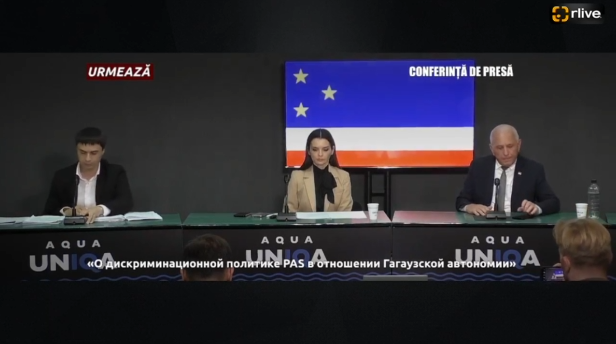 rlive

URMEAZĂ

CONFERINȚĂ DE PRESĂ

AQUA UNIQA

AQUA UNIQA

AQUA UNIQA

«О дискриминационной политике PAS в отношении Гагаузской автономии»